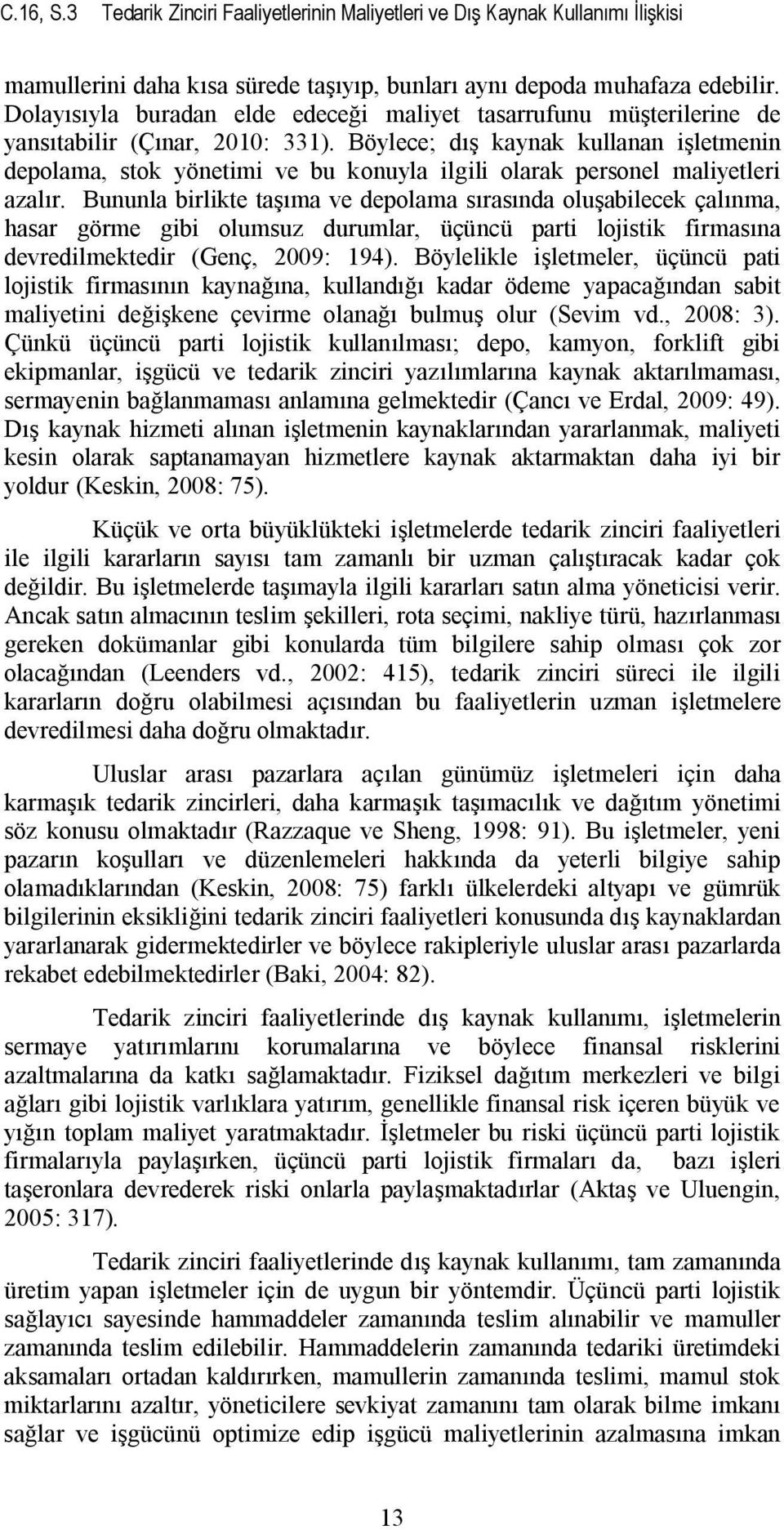 C.16, S.3 Tedarik Zinciri Faaliyetlerinin Maliyetleri ve Dış Kaynak Kullanımı İlişkisi

mamullerini daha kısa sürede taşıyıp, bunları aynı depoda muhafaza edebilir. Dolayısıyla buradan elde edeceği maliyet tasarrufunu müşterilerine de yansıtabilir (Çınar, 2010: 331). Böylece; dış kaynak kullanan işletmenin depolama, stok yönetimi ve bu konuyla ilgili olarak personel maliyetleri azalır. Bununla birlikte taşıma ve depolama sırasında oluşabilecek çalınma, hasar görme gibi olumsuz durumlar, üçüncü parti lojistik firmasına devredilmektedir (Genç, 2009: 194). Böylelikle işletmeler, üçüncü pati lojistik firmasının kaynağına, kullandığı kadar ödeme yapacağından sabit maliyetini değişkene çevirme olanağı bulmuş olur (Sevim vd., 2008: 3). Çünkü üçüncü parti lojistik kullanılması; depo, kamyon, forklift gibi ekipmanlar, işgücü ve tedarik zinciri yazılımlarına kaynak aktarılmaması, sermayenin bağlanmaması anlamına gelmektedir (Çancı ve Erdal, 2009: 49). Dış kaynak hizmeti alınan işletmenin kaynaklarından yararlanmak, maliyeti kesin olarak saptanamayan hizmetlere kaynak aktarmaktan daha iyi bir yoldur (Keskin, 2008: 75).

Küçük ve orta büyüklükteki işletmelerde tedarik zinciri faaliyetleri ile ilgili kararların sayısı tam zamanlı bir uzman çalıştıracak kadar çok değildir. Bu işletmelerde taşımayla ilgili kararları satın alma yöneticisi verir. Ancak satın almacının teslim şekilleri, rota seçimi, nakliye türü, hazırlanması gereken dokümanlar gibi konularda tüm bilgilere sahip olması çok zor olacağından (Leenders vd., 2002: 415), tedarik zinciri süreci ile ilgili kararların doğru olabilmesi açısından bu faaliyetlerin uzman işletmelere devredilmesi daha doğru olmaktadır.

Uluslar arası pazarlara açılan günümüz işletmeleri için daha karmaşık tedarik zincirleri, daha karmaşık taşımacılık ve dağıtım yönetimi söz konusu olmaktadır (Razzaque ve Sheng, 1998: 91). Bu işletmeler, yeni pazarın koşulları ve düzenlemeleri hakkında da yeterli bilgiye sahip olamadıklarından (Keskin, 2008: 75) farklı ülkelerdeki altyapı ve gümrük bilgilerinin eksikliğini tedarik zinciri faaliyetleri konusunda dış kaynaklardan yararlanarak gidermektedirler ve böylece rakipleriyle uluslar arası pazarlarda rekabet edebilmektedirler (Baki, 2004: 82).

Tedarik zinciri faaliyetlerinde dış kaynak kullanımı, işletmelerin sermaye yatırımlarını korumalarına ve böylece finansal risklerini azaltmalarına da katkı sağlamaktadır. Fiziksel dağıtım merkezleri ve bilgi ağları gibi lojistik varlıklara yatırım, genellikle finansal risk içeren büyük ve yığın toplam maliyet yaratmaktadır. İşletmeler bu riski üçüncü parti lojistik firmalarıyla paylaşırken, üçüncü parti lojistik firmaları da, bazı işleri taşeronlara devrederek riski onlarla paylaşmaktadırlar (Aktaş ve Uluengin, 2005: 317).

Tedarik zinciri faaliyetlerinde dış kaynak kullanımı, tam zamanında üretim yapan işletmeler için de uygun bir yöntemdir. Üçüncü parti lojistik sağlayıcı sayesinde hammaddeler zamanında teslim alınabilir ve mamuller zamanında teslim edilebilir. Hammaddelerin zamanında tedariki üretimdeki aksamaları ortadan kaldırırken, mamullerin zamanında teslimi, mamul stok miktarlarını azaltır, yöneticilere sevkiyat zamanını tam olarak bilme imkanı sağlar ve işgücünü optimize edip işgücü maliyetlerinin azalmasına imkan

13